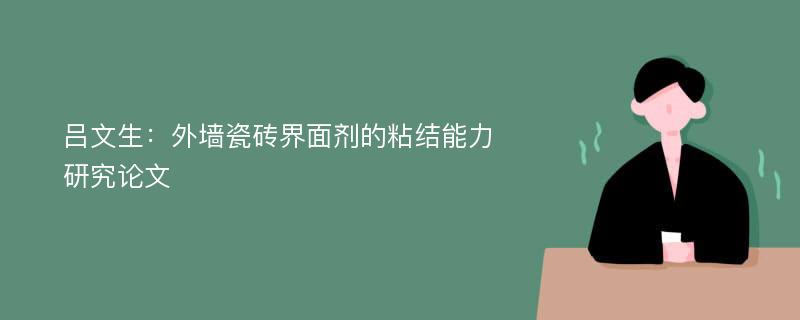 吕文生：外墙瓷砖界面剂的粘结能力研究论文